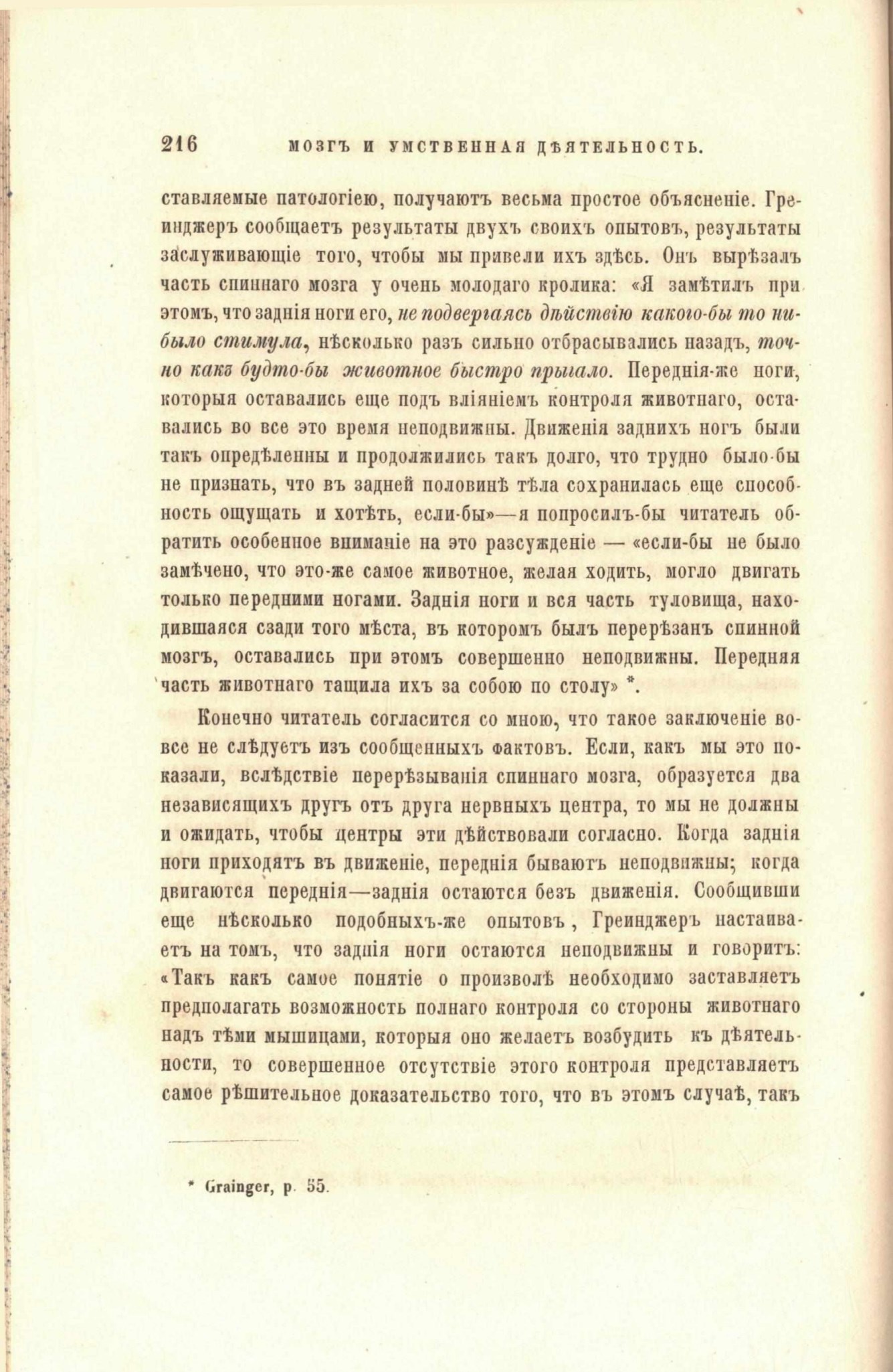 216 МОЗГЪ И УМСТВЕННАЯ ДѢЯТЕЛЬНОСТЬ.

ставляемые патологіею, получаютъ весьма простое объясненіе. Греинджеръ сообщаетъ результаты двухъ своихъ опытовъ, результаты заслуживающіе того, чтобы мы привели ихъ здѣсь. Онъ вырѣзалъ часть спиннаго мозга у очень молодаго кролика: «Я замѣтилъ при этомъ, что заднія ноги его, не подвергаясь дѣйствію какого-бы то ни-было стимула, нѣсколько разъ сильно отбрасывались назадъ, точно какъ будто-бы животное быстро прыгало. Переднія-же ноги, которыя оставались еще подъ вліяніемъ контроля животнаго, оставались во все это время неподвижны. Движенія заднихъ ногъ были такъ опредѣленны и продолжились такъ долго, что трудно было-бы не признать, что въ задней половинѣ тѣла сохранилась еще способность ощущать и хотѣть, если-бы»—я попросилъ-бы читатель обратить особенное вниманіе на это разсужденіе — «если-бы не было замѣчено, что это-же самое животное, желая ходить, могло двигать только передними ногами. Заднія ноги и вся часть туловища, находившаяся сзади того мѣста, въ которомъ былъ перерѣзанъ спинной мозгъ, оставались при этомъ совершенно неподвижны. Передняя часть животнаго тащила ихъ за собою по столу» *.

Конечно читатель согласится со мною, что такое заключеніе вовсе не слѣдуетъ изъ сообщенныхъ фактовъ. Если, какъ мы это показали, вслѣдствіе перерѣзыванія спиннаго мозга, образуется два независящихъ другъ отъ друга нервныхъ центра, то мы не должны и ожидать, чтобы центры эти дѣйствовали согласно. Когда заднія ноги приходятъ въ движеніе, переднія бываютъ неподвижны; когда двигаются переднія—заднія остаются безъ движенія. Сообщивши еще нѣсколько подобныхъ-же опытовъ, Греинджеръ настаиваетъ на томъ, что заднія ноги остаются неподвижны и говоритъ: «Такъ какъ самое понятіе о произволѣ необходимо заставляетъ предполагать возможность полнаго контроля со стороны животнаго надъ тѣми мышицами, которыя оно желаетъ возбудить къ дѣятельности, то совершенное отсутствіе этого контроля представляетъ самое рѣшительное доказательство того, что въ этомъ случаѣ, такъ

* Grainger, p. 55.